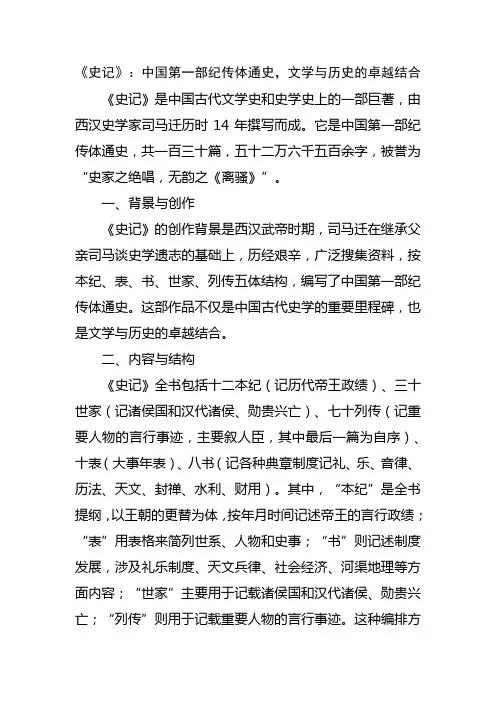 《史记》：中国第一部纪传体通史，文学与历史的卓越结合

《史记》是中国古代文学史和史学史上的一部巨著，由西汉史学家司马迁历时 14 年撰写而成。它是中国第一部纪传体通史，共一百三十篇，五十二万六千五百余字，被誉为“史家之绝唱，无韵之《离骚》”。

一、背景与创作

《史记》的创作背景是西汉武帝时期，司马迁在继承父亲司马谈史学遗志的基础上，历经艰辛，广泛搜集资料，按本纪、表、书、世家、列传五体结构，编写了中国第一部纪传体通史。这部作品不仅是中国古代史学的重要里程碑，也是文学与历史的卓越结合。

二、内容与结构

《史记》全书包括十二本纪（记历代帝王政绩）、三十世家（记诸侯国和汉代诸侯、勋贵兴亡）、七十列传（记重要人物的言行事迹，主要叙人臣，其中最后一篇为自序）、十表（大事年表）、八书（记各种典章制度记礼、乐、音律、历法、天文、封禅、水利、财用）。其中，“本纪”是全书提纲，以王朝的更替为体，按年月时间记述帝王的言行政绩；“表”用表格来简列世系、人物和史事；“书”则记述制度发展，涉及礼乐制度、天文兵律、社会经济、河渠地理等方面内容；“世家”主要用于记载诸侯国和汉代诸侯、勋贵兴亡；“列传”则用于记载重要人物的言行事迹。这种编排方